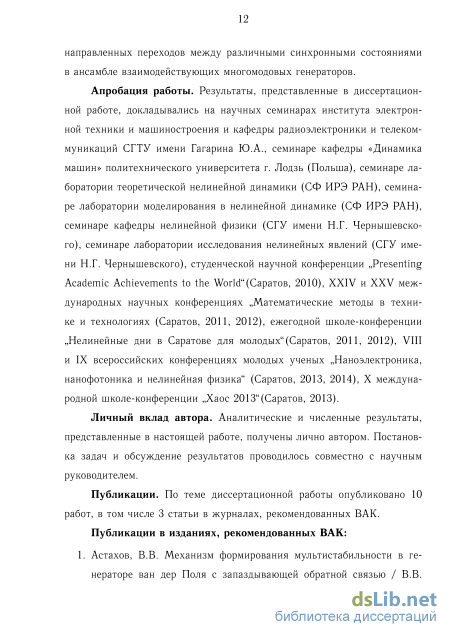 12

направленных переходов между различными синхронными состояниями в ансамбле взаимодействующих многомодовых генераторов.

**Апробация работы.** Результаты, представленные в диссертационной работе, докладывались на научных семинарах института электронной техники и машиностроения и кафедры радиоэлектроники и телекоммуникаций СГТУ имени Гагарина Ю.А., семинаре кафедры «Динамика машин» политехнического университета г. Лодзь (Польша), семинаре лаборатории теоретической нелинейной динамики (СФ ИРЭ РАН), семинаре лаборатории моделирования в нелинейной динамике (СФ ИРЭ РАН), семинаре кафедры нелинейной физики (СГУ имени Н.Г. Чернышевского), семинаре лаборатории исследования нелинейных явлений (СГУ имени Н.Г. Чернышевского), студенческой научной конференции „Presenting Academic Achievements to the World“(Саратов, 2010), XXIV и XXV международных научных конференциях „Математические методы в технике и технологиях (Саратов, 2011, 2012), ежегодной школе-конференции „Нелинейные дни в Саратове для молодых“(Саратов, 2011, 2012), VIII и IX всероссийских конференциях молодых ученых „Наноэлектроника, нанофотоника и нелинейная физика“ (Саратов, 2013, 2014), X международной школе-конференции „Хаос 2013“(Саратов, 2013).

**Личный вклад автора.** Аналитические и численные результаты, представленные в настоящей работе, получены лично автором. Постановка задач и обсуждение результатов проводилось совместно с научным руководителем.

**Публикации.** По теме диссертационной работы опубликовано 10 работ, в том числе 3 статьи в журналах, рекомендованных ВАК.

**Публикации в изданиях, рекомендованных ВАК:**

1. Астахов, В.В. Механизм формирования мультистабильности в генераторе ван дер Поля с запаздывающей обратной связью / В.В.

dsLib.net
библиотека диссертаций